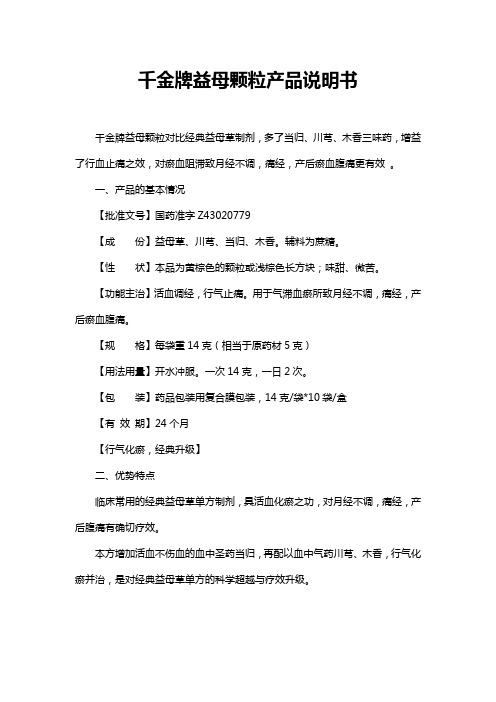 千金牌益母颗粒产品说明书

千金牌益母颗粒对比经典益母草制剂，多了当归、川芎、木香三味药，增益了行血止痛之效，对瘀血阻滞致月经不调，痛经，产后瘀血腹痛更有效 。

一、产品的基本情况

【批准文号】国药准字 Z43020779

【成　　份】益母草、川芎、当归、木香。辅料为蔗糖。

【性　　状】本品为黄棕色的颗粒或浅棕色长方块；味甜、微苦。

【功能主治】活血调经，行气止痛。用于气滞血瘀所致月经不调，痛经，产后瘀血腹痛。

【规　　格】每袋重 14 克（相当于原药材 5 克）

【用法用量】开水冲服。一次 14 克，一日 2 次。

【包　　装】药品包装用复合膜包装，14 克/袋*10 袋/盒

【有 效 期】24 个月

【行气化瘀，经典升级】

二、优势特点

临床常用的经典益母草单方制剂，具活血化瘀之功，对月经不调，痛经，产后腹痛有确切疗效。

本方增加活血不伤血的血中圣药当归，再配以血中气药川芎、木香，行气化瘀并治，是对经典益母草单方的科学超越与疗效升级。